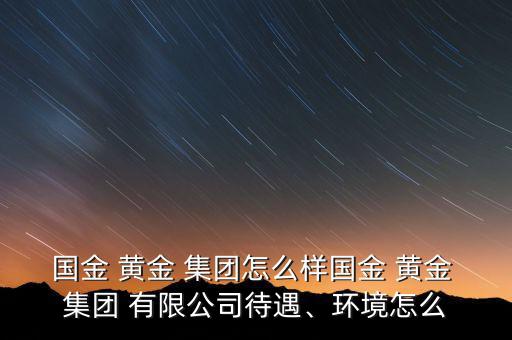 国金 黄金 集团怎么样国金 黄金 集团 有限公司待遇、环境怎么